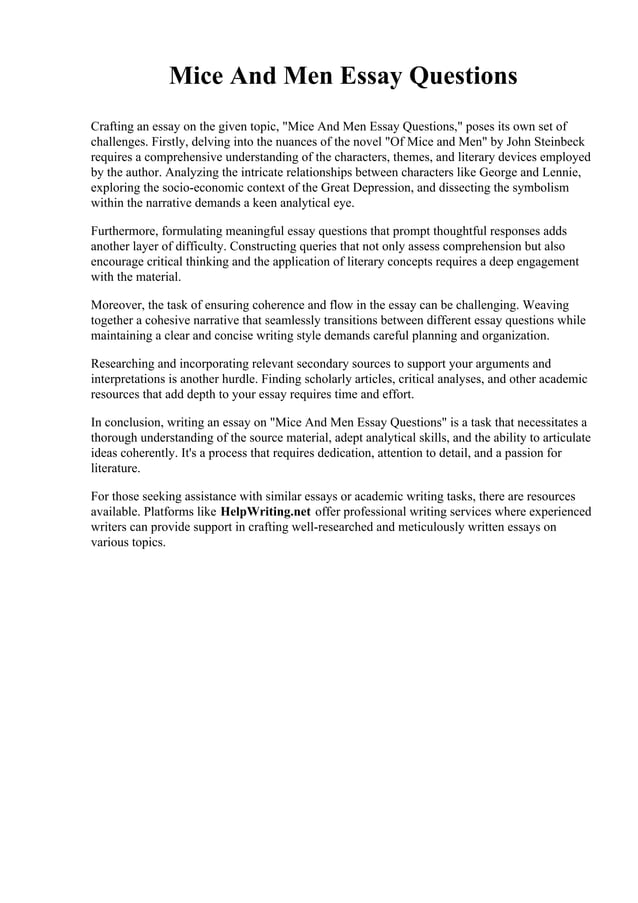 Mice And Men Essay Questions

Crafting an essay on the given topic, "Mice And Men Essay Questions," poses its own set of challenges. Firstly, delving into the nuances of the novel "Of Mice and Men" by John Steinbeck requires a comprehensive understanding of the characters, themes, and literary devices employed by the author. Analyzing the intricate relationships between characters like George and Lennie, exploring the socio-economic context of the Great Depression, and dissecting the symbolism within the narrative demands a keen analytical eye.

Furthermore, formulating meaningful essay questions that prompt thoughtful responses adds another layer of difficulty. Constructing queries that not only assess comprehension but also encourage critical thinking and the application of literary concepts requires a deep engagement with the material.

Moreover, the task of ensuring coherence and flow in the essay can be challenging. Weaving together a cohesive narrative that seamlessly transitions between different essay questions while maintaining a clear and concise writing style demands careful planning and organization.

Researching and incorporating relevant secondary sources to support your arguments and interpretations is another hurdle. Finding scholarly articles, critical analyses, and other academic resources that add depth to your essay requires time and effort.

In conclusion, writing an essay on "Mice And Men Essay Questions" is a task that necessitates a thorough understanding of the source material, adept analytical skills, and the ability to articulate ideas coherently. It's a process that requires dedication, attention to detail, and a passion for literature.

For those seeking assistance with similar essays or academic writing tasks, there are resources available. Platforms like HelpWriting.net offer professional writing services where experienced writers can provide support in crafting well-researched and meticulously written essays on various topics.